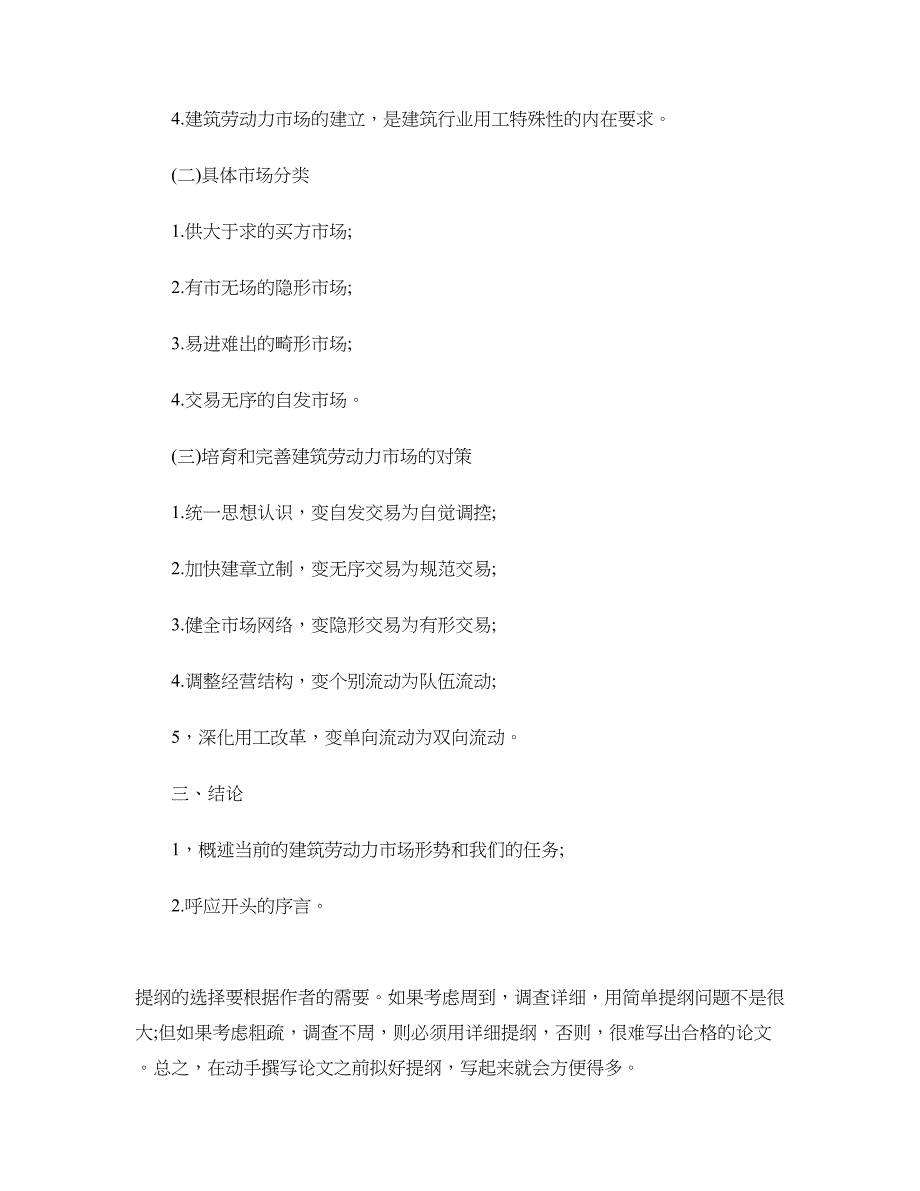 4.建筑劳动力市场的建立，是建筑行业用工特殊性的内在要求。

(二)具体市场分类

1.供大于求的买方市场;

2.有市无场的隐形市场;

3.易进难出的畸形市场;

4.交易无序的自发市场。

(三)培育和完善建筑劳动力市场的对策

1.统一思想认识，变自发交易为自觉调控;

2.加快建章立制，变无序交易为规范交易;

3.健全市场网络，变隐形交易为有形交易;

4.调整经营结构，变个别流动为队伍流动;

5，深化用工改革，变单向流动为双向流动。

三、结论

1，概述当前的建筑劳动力市场形势和我们的任务;

2.呼应开头的序言。

提纲的选择要根据作者的需要。如果考虑周到，调查详细，用简单提纲问题不是很大;但如果考虑粗疏，调查不周，则必须用详细提纲，否则，很难写出合格的论文。总之，在动手撰写论文之前拟好提纲，写起来就会方便得多。